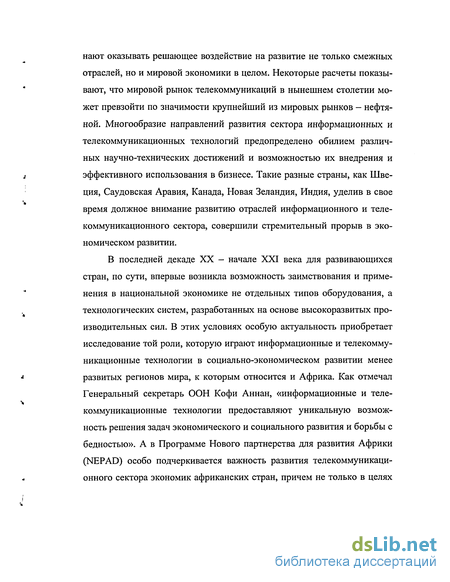 нают оказывать решающее воздействие на развитие не только смежных отраслей, но и мировой экономики в целом. Некоторые расчеты показывают, что мировой рынок телекоммуникаций в нынешнем столетии может превзойти по значимости крупнейший из мировых рынков – нефтяной. Многообразие направлений развития сектора информационных и телекоммуникационных технологий предопределено обилием различных научно-технических достижений и возможностью их внедрения и эффективного использования в бизнесе. Такие разные страны, как Швеция, Саудовская Аравия, Канада, Новая Зеландия, Индия, уделив в свое время должное внимание развитию отраслей информационного и телекоммуникационного сектора, совершили стремительный прорыв в экономическом развитии.

В последней декаде XX – начале XXI века для развивающихся стран, по сути, впервые возникла возможность заимствования и применения в национальной экономике не отдельных типов оборудования, а технологических систем, разработанных на основе высокоразвитых производительных сил. В этих условиях особую актуальность приобретает исследование той роли, которую играют информационные и телекоммуникационные технологии в социально-экономическом развитии менее развитых регионов мира, к которым относится и Африка. Как отмечал Генеральный секретарь ООН Кофи Аннан, «информационные и телекоммуникационные технологии предоставляют уникальную возможность решения задач экономического и социального развития и борьбы с бедностью». А в Программе Нового партнерства для развития Африки (NEPAD) особо подчеркивается важность развития телекоммуникационного сектора экономик африканских стран, причем не только в целях

dsLib.net
библиотека диссертаций